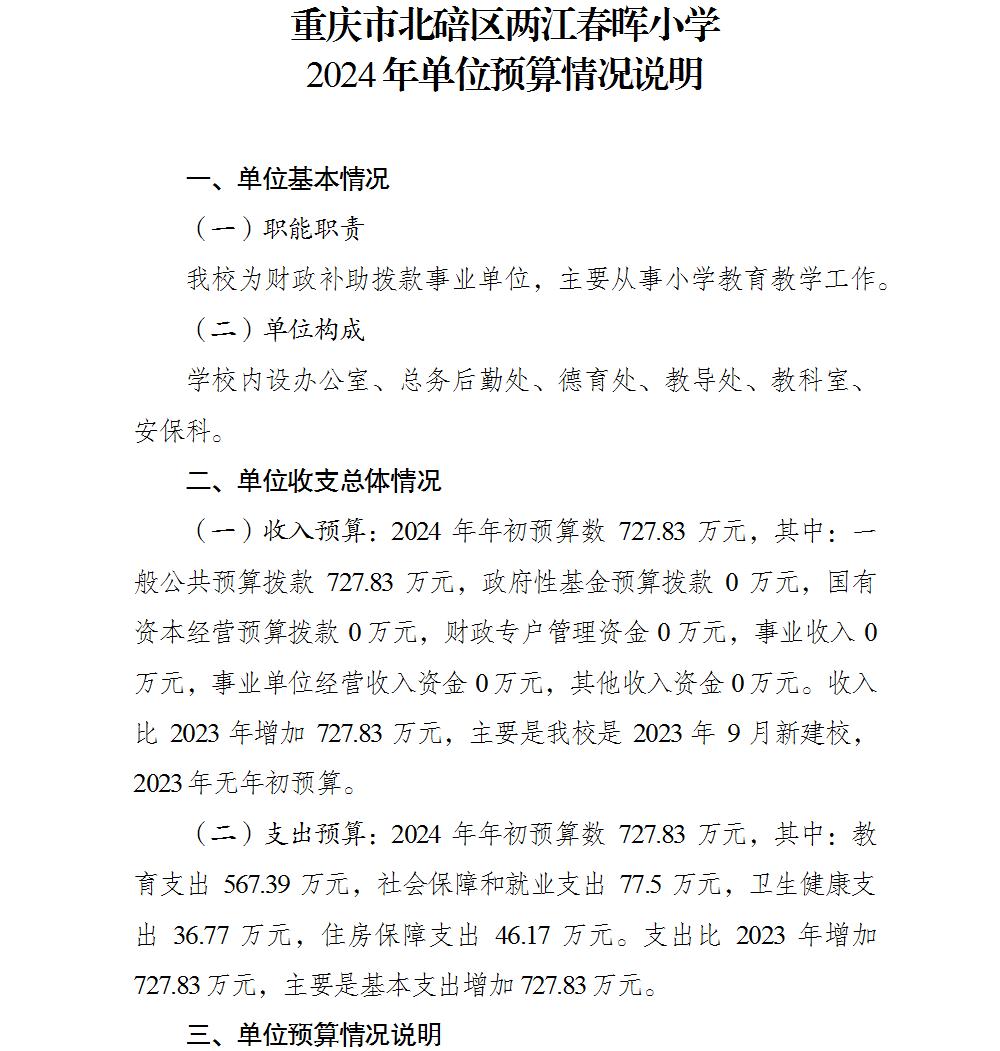 重庆市北碚区两江春晖小学
2024年单位预算情况说明

一、单位基本情况

（一）职能职责

我校为财政补助拨款事业单位，主要从事小学教育教学工作。

（二）单位构成

学校内设办公室、总务后勤处、德育处、教导处、教科室、安保科。

二、单位收支总体情况

（一）收入预算：2024 年年初预算数 727.83 万元，其中：一般公共预算拨款 727.83 万元，政府性基金预算拨款 0 万元，国有资本经营预算拨款 0 万元，财政专户管理资金 0 万元，事业收入 0 万元，事业单位经营收入资金 0 万元，其他收入资金 0 万元。收入比 2023 年增加 727.83 万元，主要是我校是 2023 年 9 月新建校，2023 年无年初预算。

（二）支出预算：2024 年年初预算数 727.83 万元，其中：教育支出 567.39 万元，社会保障和就业支出 77.5 万元，卫生健康支出 36.77 万元，住房保障支出 46.17 万元。支出比 2023 年增加 727.83 万元，主要是基本支出增加 727.83 万元。

三、单位预算情况说明